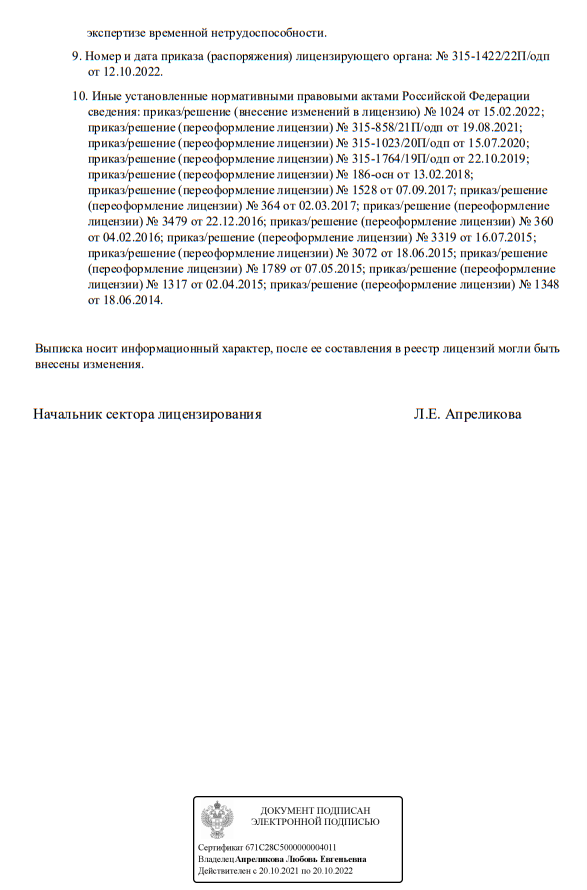 экспертизе временной нетрудоспособности.

9. Номер и дата приказа (распоряжения) лицензирующего органа: № 315-1422/22П/одп от 12.10.2022.

10. Иные установленные нормативными правовыми актами Российской Федерации сведения: приказ/решение (внесение изменений в лицензию) № 1024 от 15.02.2022; приказ/решение (переоформление лицензии) № 315-858/21П/одп от 19.08.2021; приказ/решение (переоформление лицензии) № 315-1023/20П/одп от 15.07.2020; приказ/решение (переоформление лицензии) № 315-1764/19П/одп от 22.10.2019; приказ/решение (переоформление лицензии) № 186-осн от 13.02.2018; приказ/решение (переоформление лицензии) № 1528 от 07.09.2017; приказ/решение (переоформление лицензии) № 364 от 02.03.2017; приказ/решение (переоформление лицензии) № 3479 от 22.12.2016; приказ/решение (переоформление лицензии) № 360 от 04.02.2016; приказ/решение (переоформление лицензии) № 3319 от 16.07.2015; приказ/решение (переоформление лицензии) № 3072 от 18.06.2015; приказ/решение (переоформление лицензии) № 1789 от 07.05.2015; приказ/решение (переоформление лицензии) № 1317 от 02.04.2015; приказ/решение (переоформление лицензии) № 1348 от 18.06.2014.

Выписка носит информационный характер, после ее составления в реестр лицензий могли быть внесены изменения.

Начальник сектора лицензирования Л.Е. Апреликова

ДОКУМЕНТ ПОДПИСАН ЭЛЕКТРОННОЙ ПОДПИСЬЮ

Сертификат 671C28C5000000004011
Владелец Апреликова Любовь Евгеньевна
Действителен с 20.10.2021 по 20.10.2022